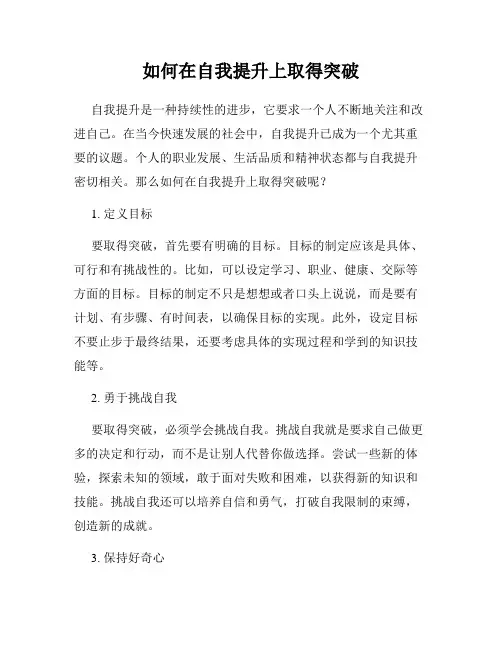 如何在自我提升上取得突破

自我提升是一种持续性的进步，它要求一个人不断地关注和改进自己。在当今快速发展的社会中，自我提升已成为一个尤其重要的议题。个人的职业发展、生活品质和精神状态都与自我提升密切相关。那么如何在自我提升上取得突破呢？

1. 定义目标

要取得突破，首先要有明确的目标。目标的制定应该是具体、可行和有挑战性的。比如，可以设定学习、职业、健康、交际等方面的目标。目标的制定不只是想想或者口头上说说，而是要有计划、有步骤、有时间表，以确保目标的实现。此外，设定目标不要止步于最终结果，还要考虑具体的实现过程和学到的知识技能等。

2. 勇于挑战自我

要取得突破，必须学会挑战自我。挑战自我就是要求自己做更多的决定和行动，而不是让别人代替你做选择。尝试一些新的体验，探索未知的领域，敢于面对失败和困难，以获得新的知识和技能。挑战自我还可以培养自信和勇气，打破自我限制的束缚，创造新的成就。

3. 保持好奇心